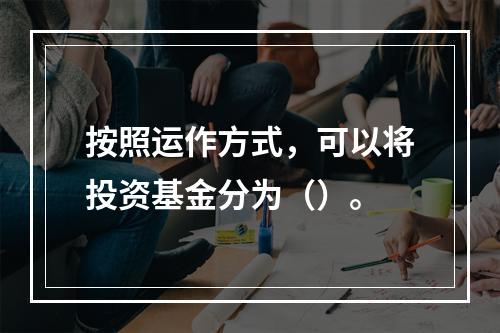 按照运作方式，可以将投资基金分为（）。